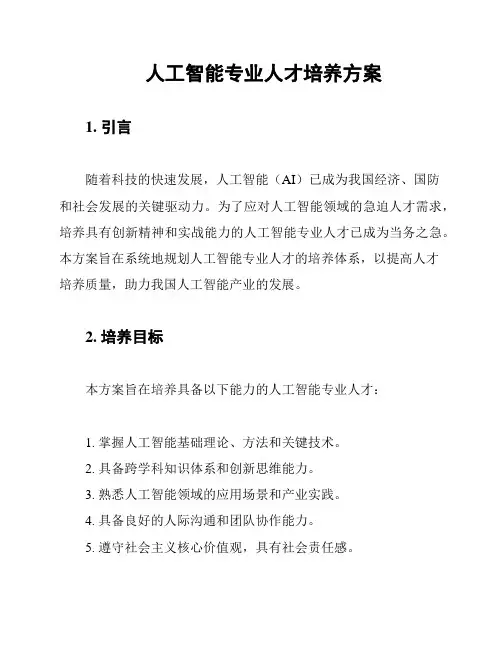 人工智能专业人才培养方案

1. 引言

随着科技的快速发展，人工智能（AI）已成为我国经济、国防和社会发展的关键驱动力。为了应对人工智能领域的急迫人才需求，培养具有创新精神和实战能力的人工智能专业人才已成为当务之急。本方案旨在系统地规划人工智能专业人才的培养体系，以提高人才培养质量，助力我国人工智能产业的发展。

2. 培养目标

本方案旨在培养具备以下能力的人工智能专业人才：

1. 掌握人工智能基础理论、方法和关键技术。
2. 具备跨学科知识体系和创新思维能力。
3. 熟悉人工智能领域的应用场景和产业实践。
4. 具备良好的人际沟通和团队协作能力。
5. 遵守社会主义核心价值观，具有社会责任感。